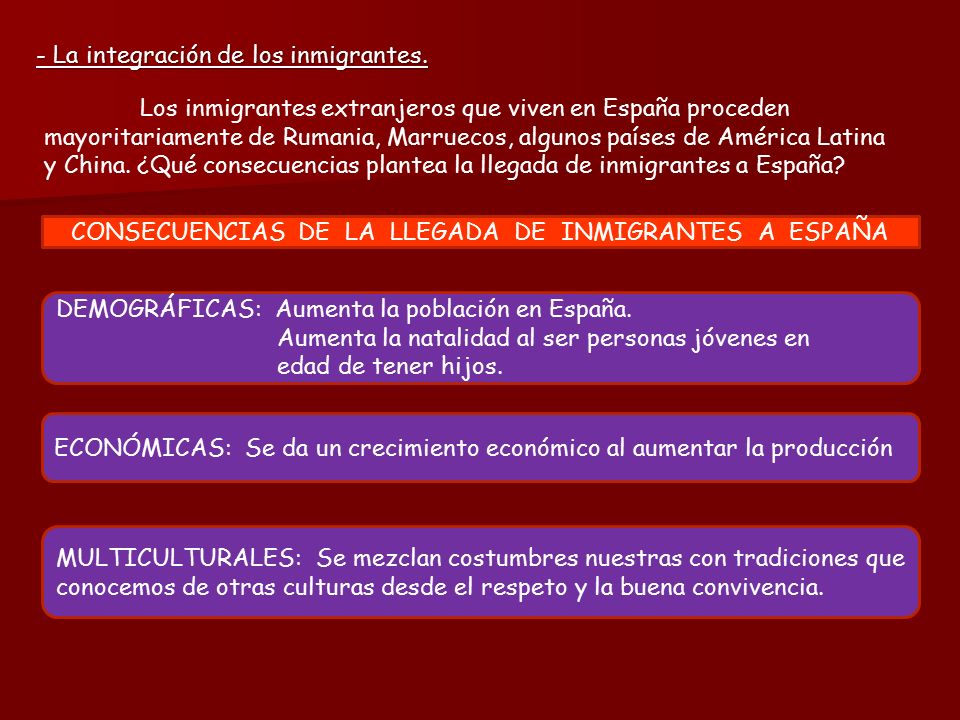 - La integración de los inmigrantes.

Los inmigrantes extranjeros que viven en España proceden mayoritariamente de Rumania, Marruecos, algunos países de América Latina y China. ¿Qué consecuencias plantea la llegada de inmigrantes a España?

CONSECUENCIAS DE LA LLEGADA DE INMIGRANTES A ESPAÑA

DEMOGRÁFICAS: Aumenta la población en España.
Aumenta la natalidad al ser personas jóvenes en edad de tener hijos.

ECONÓMICAS: Se da un crecimiento económico al aumentar la producción

MULTICULTURALES: Se mezclan costumbres nuestras con tradiciones que conocemos de otras culturas desde el respeto y la buena convivencia.